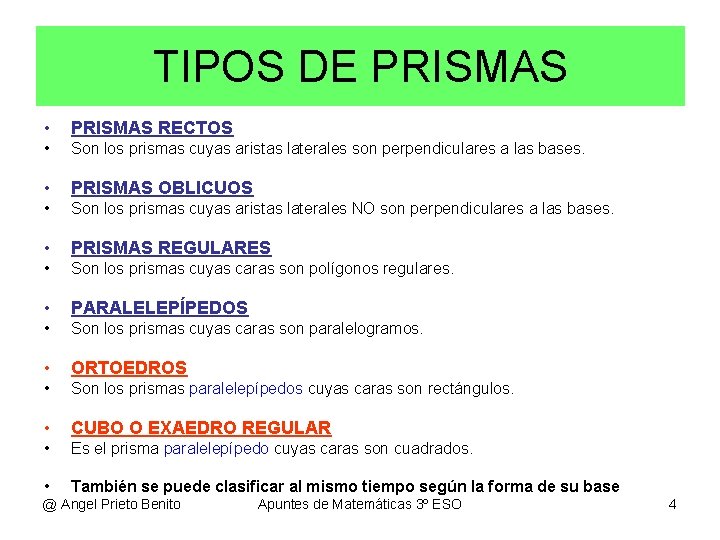 TIPOS DE PRISMAS

• PRISMAS RECTOS
• Son los prismas cuyas aristas laterales son perpendiculares a las bases.

• PRISMAS OBLICUOS
• Son los prismas cuyas aristas laterales NO son perpendiculares a las bases.

• PRISMAS REGULARES
• Son los prismas cuyas caras son polígonos regulares.

• PARALELEPÍPEDOS
• Son los prismas cuyas caras son paralelogramos.

• ORTOEDROS
• Son los prismas paralelepípedos cuyas caras son rectángulos.

• CUBO O EXAEDRO REGULAR
• Es el prisma paralelepípedo cuyas caras son cuadrados.

• También se puede clasificar al mismo tiempo según la forma de su base

@ Angel Prieto Benito Apuntes de Matemáticas 3º ESO 4